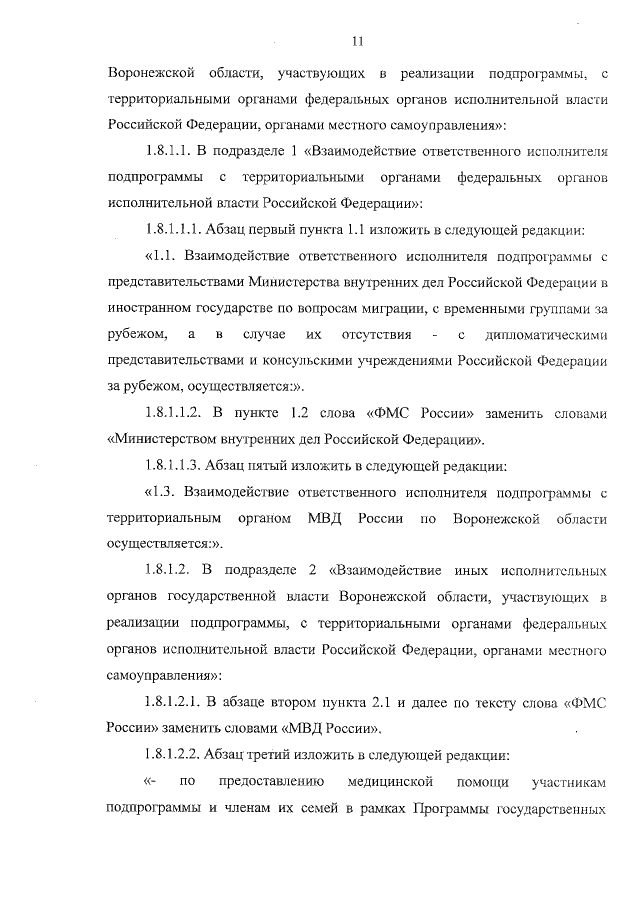 11

Воронежской области, участвующих в реализации подпрограммы, с территориальными органами федеральных органов исполнительной власти Российской Федерации, органами местного самоуправления»:

1.8.1.1. В подразделе 1 «Взаимодействие ответственного исполнителя подпрограммы с территориальными органами федеральных органов исполнительной власти Российской Федерации»:

1.8.1.1.1. Абзац первый пункта 1.1 изложить в следующей редакции:

«1.1. Взаимодействие ответственного исполнителя подпрограммы с представительствами Министерства внутренних дел Российской Федерации в иностранном государстве по вопросам миграции, с временными группами за рубежом, а в случае их отсутствия - с дипломатическими представительствами и консульскими учреждениями Российской Федерации за рубежом, осуществляется:».

1.8.1.1.2. В пункте 1.2 слова «ФМС России» заменить словами «Министерством внутренних дел Российской Федерации».

1.8.1.1.3. Абзац пятый изложить в следующей редакции:

«1.3. Взаимодействие ответственного исполнителя подпрограммы с территориальным органом МВД России по Воронежской области осуществляется:».

1.8.1.2. В подразделе 2 «Взаимодействие иных исполнительных органов государственной власти Воронежской области, участвующих в реализации подпрограммы, с территориальными органами федеральных органов исполнительной власти Российской Федерации, органами местного самоуправления»:

1.8.1.2.1. В абзаце втором пункта 2.1 и далее по тексту слова «ФМС России» заменить словами «МВД России».

1.8.1.2.2. Абзац третий изложить в следующей редакции:

«- по предоставлению медицинской помощи участникам подпрограммы и членам их семей в рамках Программы государственных